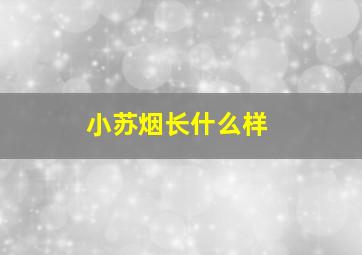 小苏烟长什么样